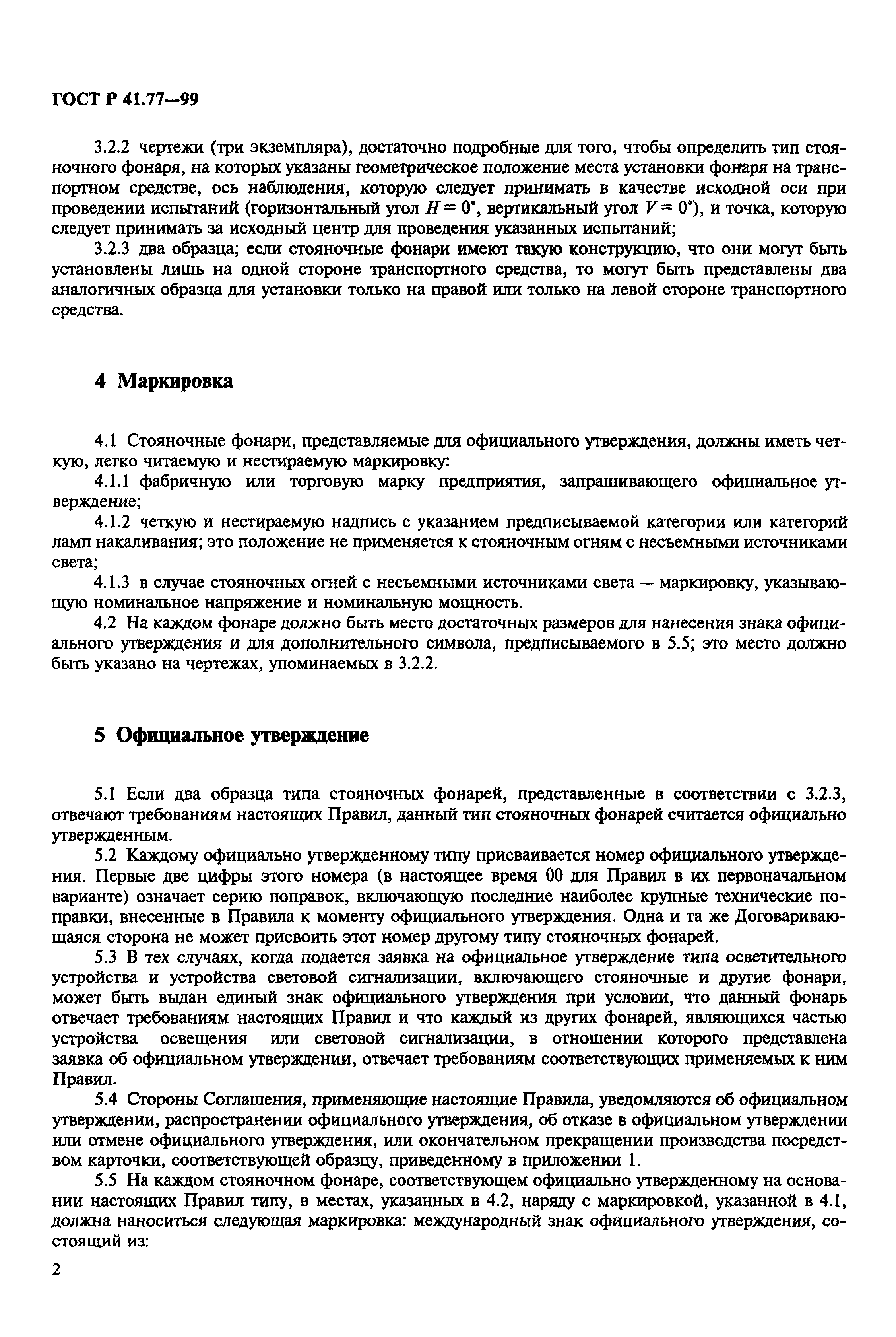 ГОСТ Р 41.77—99

3.2.2 чертежи (три экземпляра), достаточно подробные для того, чтобы определить тип стояночного фонаря, на которых указаны геометрическое положение места установки фонаря на транспортном средстве, ось наблюдения, которую следует принимать в качестве исходной оси при проведении испытаний (горизонтальный угол $H = 0°$, вертикальный угол $V = 0°$), и точка, которую следует принимать за исходный центр для проведения указанных испытаний;

3.2.3 два образца; если стояночные фонари имеют такую конструкцию, что они могут быть установлены лишь на одной стороне транспортного средства, то могут быть представлены два аналогичных образца для установки только на правой или только на левой стороне транспортного средства.

4 Маркировка

4.1 Стояночные фонари, представляемые для официального утверждения, должны иметь четкую, легко читаемую и нестираемую маркировку:

4.1.1 фабричную или торговую марку предприятия, запрашивающего официальное утверждение;

4.1.2 четкую и нестираемую надпись с указанием предписываемой категории или категорий ламп накаливания; это положение не применяется к стояночным огням с несъемными источниками света;

4.1.3 в случае стояночных огней с несъемными источниками света — маркировку, указывающую номинальное напряжение и номинальную мощность.

4.2 На каждом фонаре должно быть место достаточных размеров для нанесения знака официального утверждения и для дополнительного символа, предписываемого в 5.5; это место должно быть указано на чертежах, упоминаемых в 3.2.2.

5 Официальное утверждение

5.1 Если два образца типа стояночных фонарей, представленные в соответствии с 3.2.3, отвечают требованиям настоящих Правил, данный тип стояночных фонарей считается официально утвержденным.

5.2 Каждому официально утвержденному типу присваивается номер официального утверждения. Первые две цифры этого номера (в настоящее время 00 для Правил в их первоначальном варианте) означает серию поправок, включающую последние наиболее крупные технические поправки, внесенные в Правила к моменту официального утверждения. Одна и та же Договаривающаяся сторона не может присвоить этот номер другому типу стояночных фонарей.

5.3 В тех случаях, когда подается заявка на официальное утверждение типа осветительного устройства и устройства световой сигнализации, включающего стояночные и другие фонари, может быть выдан единый знак официального утверждения при условии, что данный фонарь отвечает требованиям настоящих Правил и что каждый из других фонарей, являющихся частью устройства освещения или световой сигнализации, в отношении которого представлена заявка об официальном утверждении, отвечает требованиям соответствующих применяемых к ним Правил.

5.4 Стороны Соглашения, применяющие настоящие Правила, уведомляются об официальном утверждении, распространении официального утверждения, об отказе в официальном утверждении или отмене официального утверждения, или окончательном прекращении производства посредством карточки, соответствующей образцу, приведенному в приложении 1.

5.5 На каждом стояночном фонаре, соответствующем официально утвержденному на основании настоящих Правил типу, в местах, указанных в 4.2, наряду с маркировкой, указанной в 4.1, должна наноситься следующая маркировка: международный знак официального утверждения, состоящий из:

2